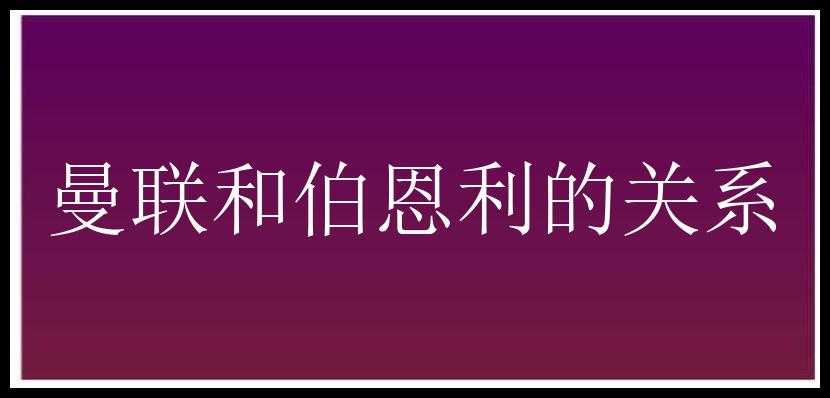 曼联和伯恩利的关系